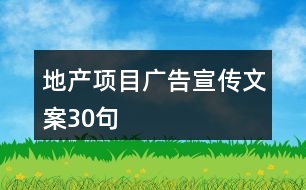 地产项目广告宣传文案30句